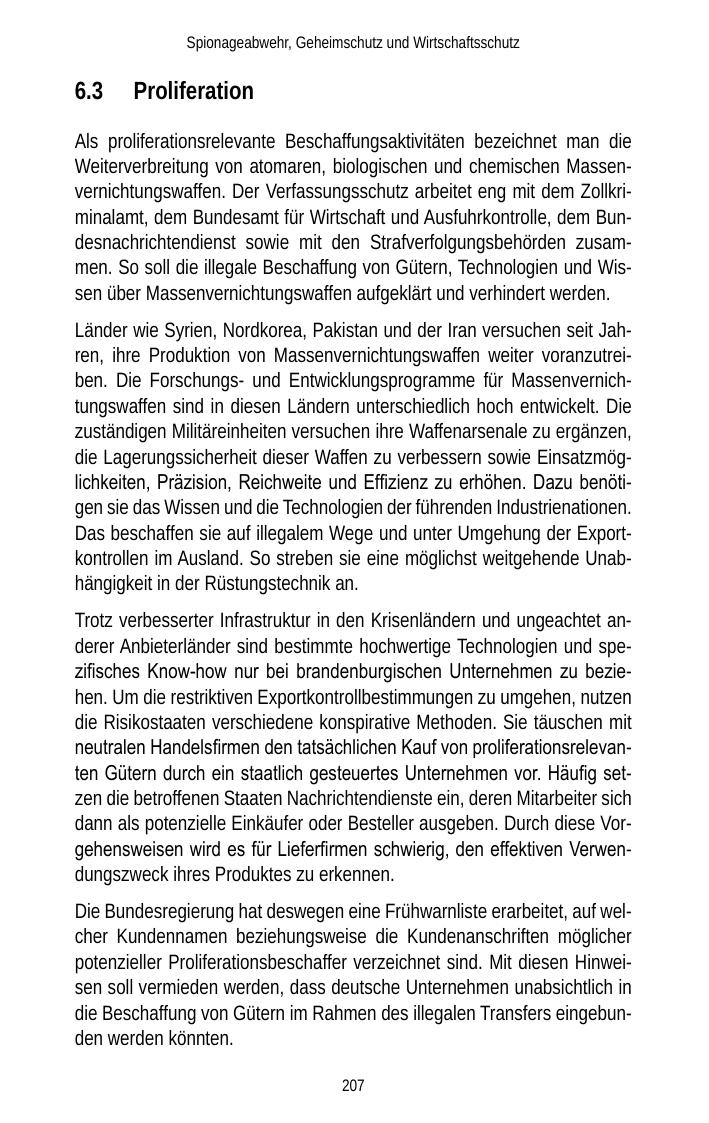 Spionageabwehr, Geheimschutz und Wirtschaftsschutz

6.3 Proliferation

Als proliferationsrelevante Beschaffungsaktivitäten bezeichnet man die Weiterverbreitung von atomaren, biologischen und chemischen Massenvernichtungswaffen. Der Verfassungsschutz arbeitet eng mit dem Zollkriminalamt, dem Bundesamt für Wirtschaft und Ausfuhrkontrolle, dem Bundesnachrichtendienst sowie mit den Strafverfolgungsbehörden zusammen. So soll die illegale Beschaffung von Gütern, Technologien und Wissen über Massenvernichtungswaffen aufgeklärt und verhindert werden.

Länder wie Syrien, Nordkorea, Pakistan und der Iran versuchen seit Jahren, ihre Produktion von Massenvernichtungswaffen weiter voranzutreiben. Die Forschungs- und Entwicklungsprogramme für Massenvernichtungswaffen sind in diesen Ländern unterschiedlich hoch entwickelt. Die zuständigen Militäreinheiten versuchen ihre Waffenarsenale zu ergänzen, die Lagerungssicherheit dieser Waffen zu verbessern sowie Einsatzmöglichkeiten, Präzision, Reichweite und Effizienz zu erhöhen. Dazu benötigen sie das Wissen und die Technologien der führenden Industrienationen. Das beschaffen sie auf illegalem Wege und unter Umgehung der Exportkontrollen im Ausland. So streben sie eine möglichst weitgehende Unabhängigkeit in der Rüstungstechnik an.

Trotz verbesserter Infrastruktur in den Krisenländern und ungeachtet anderer Anbieterländer sind bestimmte hochwertige Technologien und spezifisches Know-how nur bei brandenburgischen Unternehmen zu beziehen. Um die restriktiven Exportkontrollbestimmungen zu umgehen, nutzen die Risikostaaten verschiedene konspirative Methoden. Sie täuschen mit neutralen Handelsfirmen den tatsächlichen Kauf von proliferationsrelevanten Gütern durch ein staatlich gesteuertes Unternehmen vor. Häufig setzen die betroffenen Staaten Nachrichtendienste ein, deren Mitarbeiter sich dann als potenzielle Einkäufer oder Besteller ausgeben. Durch diese Vorgehensweisen wird es für Lieferfirmen schwierig, den effektiven Verwendungszweck ihres Produktes zu erkennen.

Die Bundesregierung hat deswegen eine Frühwarnliste erarbeitet, auf welcher Kundennamen beziehungsweise die Kundenanschriften möglicher potenzieller Proliferationsbeschaffer verzeichnet sind. Mit diesen Hinweisen soll vermieden werden, dass deutsche Unternehmen unabsichtlich in die Beschaffung von Gütern im Rahmen des illegalen Transfers eingebunden werden könnten.

207